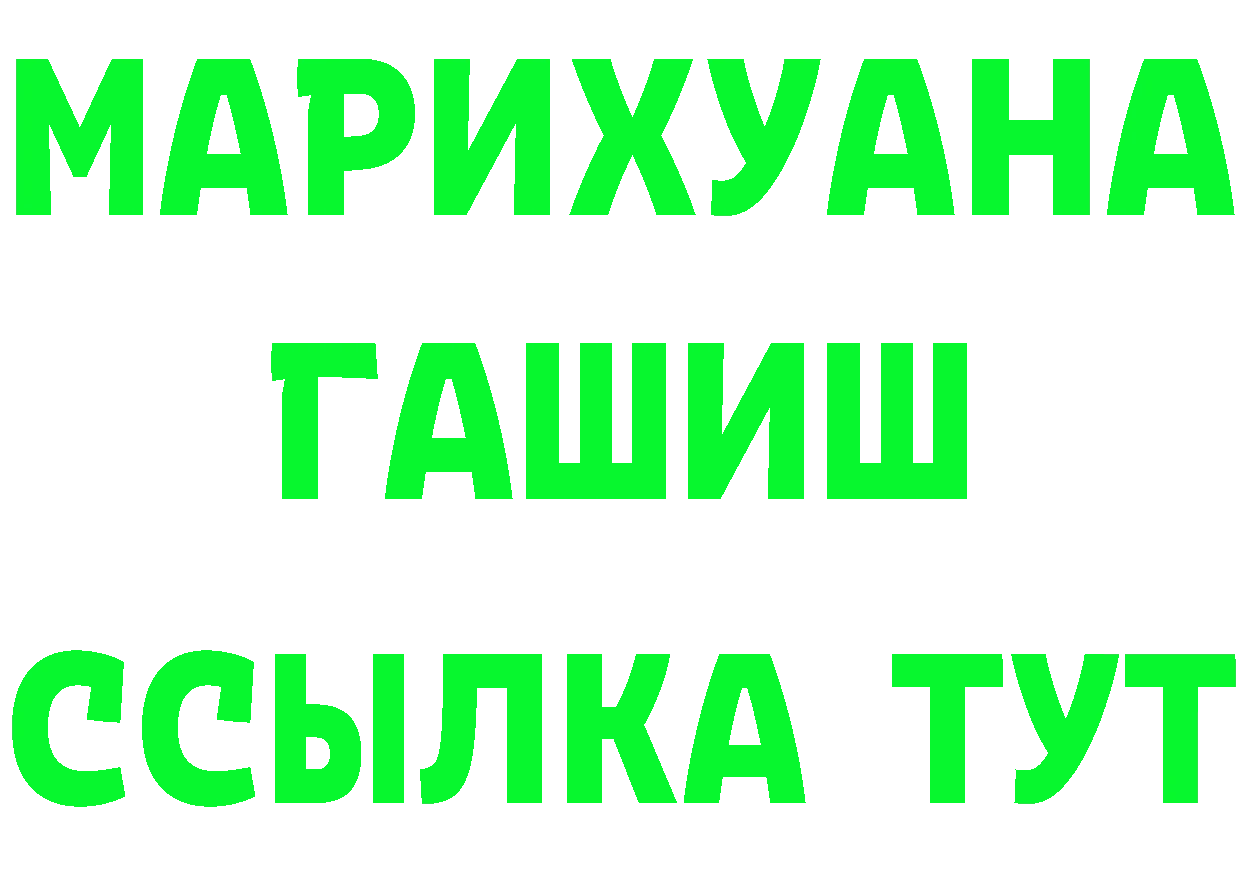 МАРИХУАНА
ГАШИШ
ССЫЛКА ТУТ